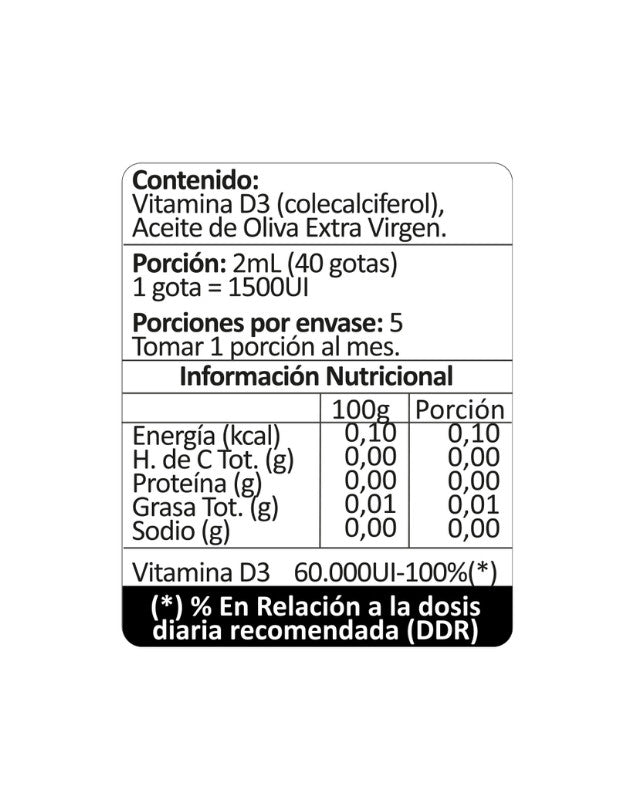 Contenido:
Vitamina D3 (colecalciferol), Aceite de Oliva Extra Virgen.

Porción: 2mL (40 gotas)
1 gota = 1500UI

Porciones por envase: 5
Tomar 1 porción al mes.

Información Nutricional

|  | 100g | Porción |
|---|---|---|
| Energía (kcal) | 0,10 | 0,10 |
| H. de C Tot. (g) | 0,00 | 0,00 |
| Proteína (g) | 0,00 | 0,00 |
| Grasa Tot. (g) | 0,01 | 0,01 |
| Sodio (g) | 0,00 | 0,00 |

Vitamina D3 60.000UI-100%(*)

(*) % En Relación a la dosis diaria recomendada (DDR)